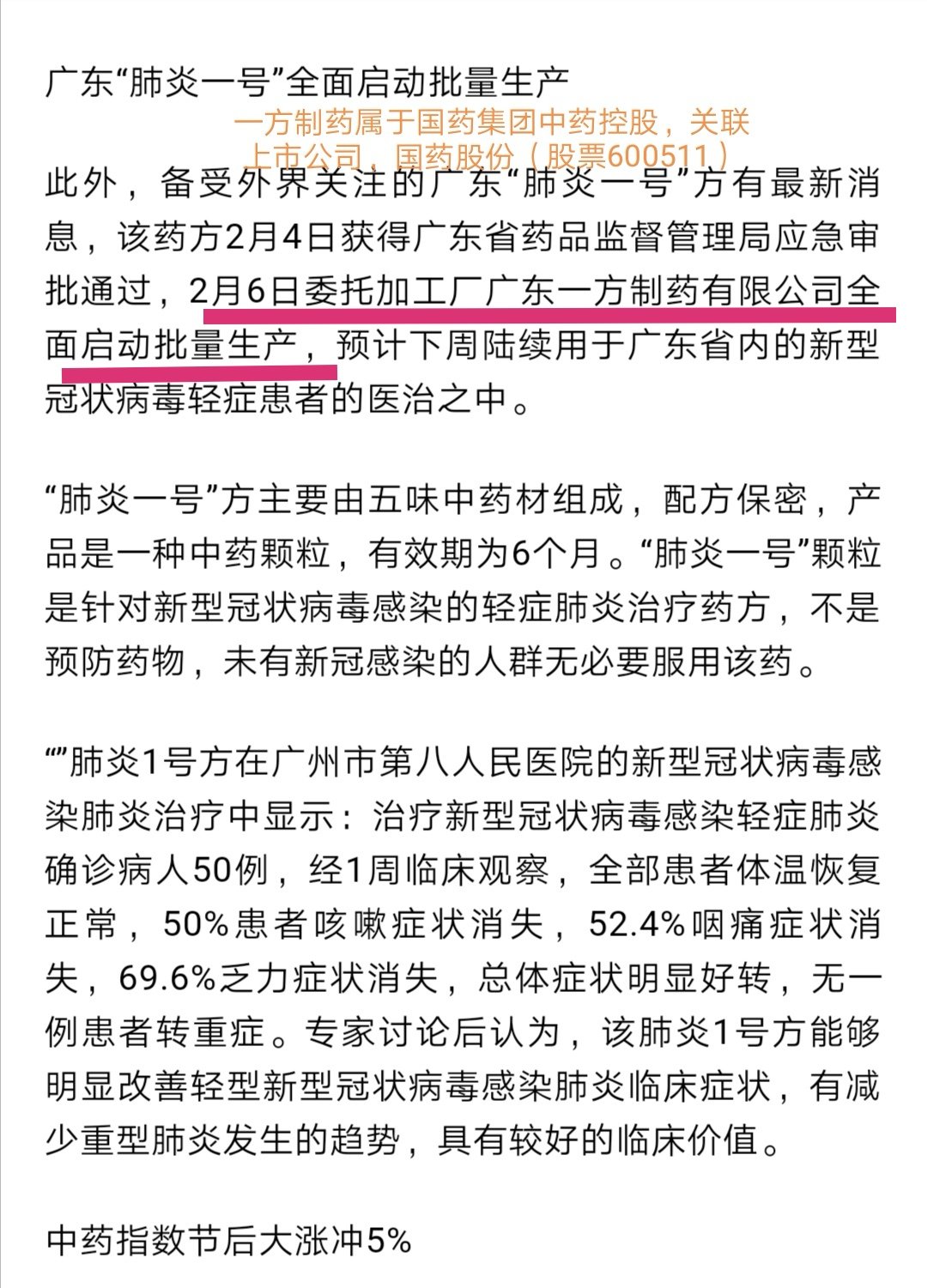 广东“肺炎一号”全面启动批量生产

一方制药属于国药集团中药控股，关联上市公司，国药股份（股票600511）

此外，备受外界关注的广东“肺炎一号”方有最新消息，该药方2月4日获得广东省药品监督管理局应急审批通过，2月6日委托加工厂广东一方制药有限公司全面启动批量生产，预计下周陆续用于广东省内的新型冠状病毒轻症患者的医治之中。

“肺炎一号”方主要由五味中药材组成，配方保密，产品是一种中药颗粒，有效期为6个月。“肺炎一号”颗粒是针对新型冠状病毒感染的轻症肺炎治疗药方，不是预防药物，未有新冠感染的人群无必要服用该药。

“”肺炎1号方在广州市第八人民医院的新型冠状病毒感染肺炎治疗中显示：治疗新型冠状病毒感染轻症肺炎确诊病人50例，经1周临床观察，全部患者体温恢复正常，50%患者咳嗽症状消失，52.4%咽痛症状消失，69.6%乏力症状消失，总体症状明显好转，无一例患者转重症。专家讨论后认为，该肺炎1号方能够明显改善轻型新型冠状病毒感染肺炎临床症状，有减少重型肺炎发生的趋势，具有较好的临床价值。

中药指数节后大涨冲5%